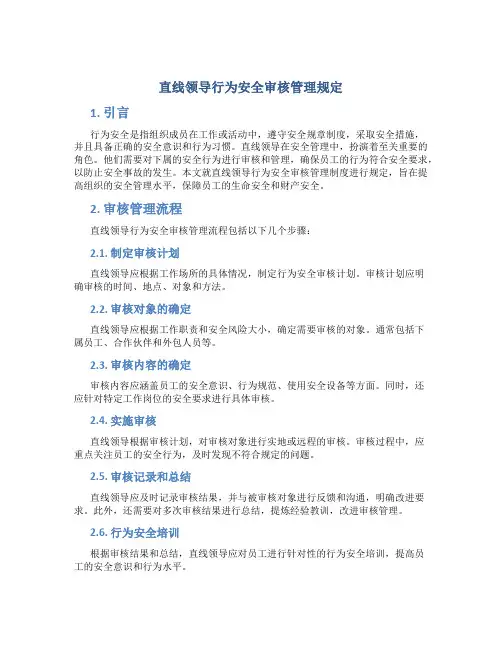 直线领导行为安全审核管理规定

1. 引言

行为安全是指组织成员在工作或活动中，遵守安全规章制度，采取安全措施，并且具备正确的安全意识和行为习惯。直线领导在安全管理中，扮演着至关重要的角色。他们需要对下属的安全行为进行审核和管理，确保员工的行为符合安全要求，以防止安全事故的发生。本文就直线领导行为安全审核管理制度进行规定，旨在提高组织的安全管理水平，保障员工的生命安全和财产安全。

2. 审核管理流程

直线领导行为安全审核管理流程包括以下几个步骤：

2.1. 制定审核计划

直线领导应根据工作场所的具体情况，制定行为安全审核计划。审核计划应明确审核的时间、地点、对象和方法。

2.2. 审核对象的确定

直线领导应根据工作职责和安全风险大小，确定需要审核的对象。通常包括下属员工、合作伙伴和外包人员等。

2.3. 审核内容的确定

审核内容应涵盖员工的安全意识、行为规范、使用安全设备等方面。同时，还应针对特定工作岗位的安全要求进行具体审核。

2.4. 实施审核

直线领导根据审核计划，对审核对象进行实地或远程的审核。审核过程中，应重点关注员工的安全行为，及时发现不符合规定的问题。

2.5. 审核记录和总结

直线领导应及时记录审核结果，并与被审核对象进行反馈和沟通，明确改进要求。此外，还需要对多次审核结果进行总结，提炼经验教训，改进审核管理。

2.6. 行为安全培训

根据审核结果和总结，直线领导应对员工进行针对性的行为安全培训，提高员工的安全意识和行为水平。